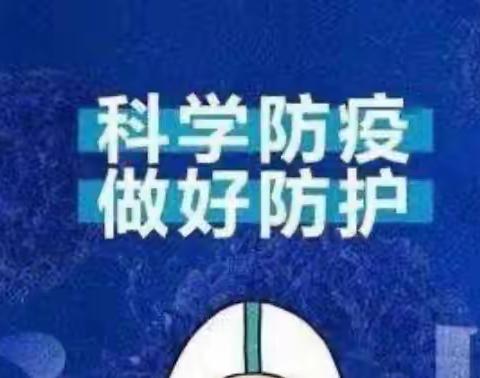 科学防疫
做好防护